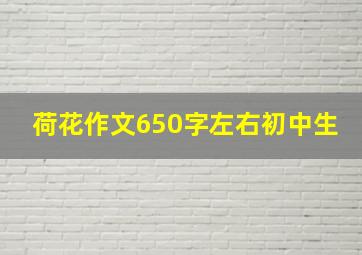 荷花作文650字左右初中生